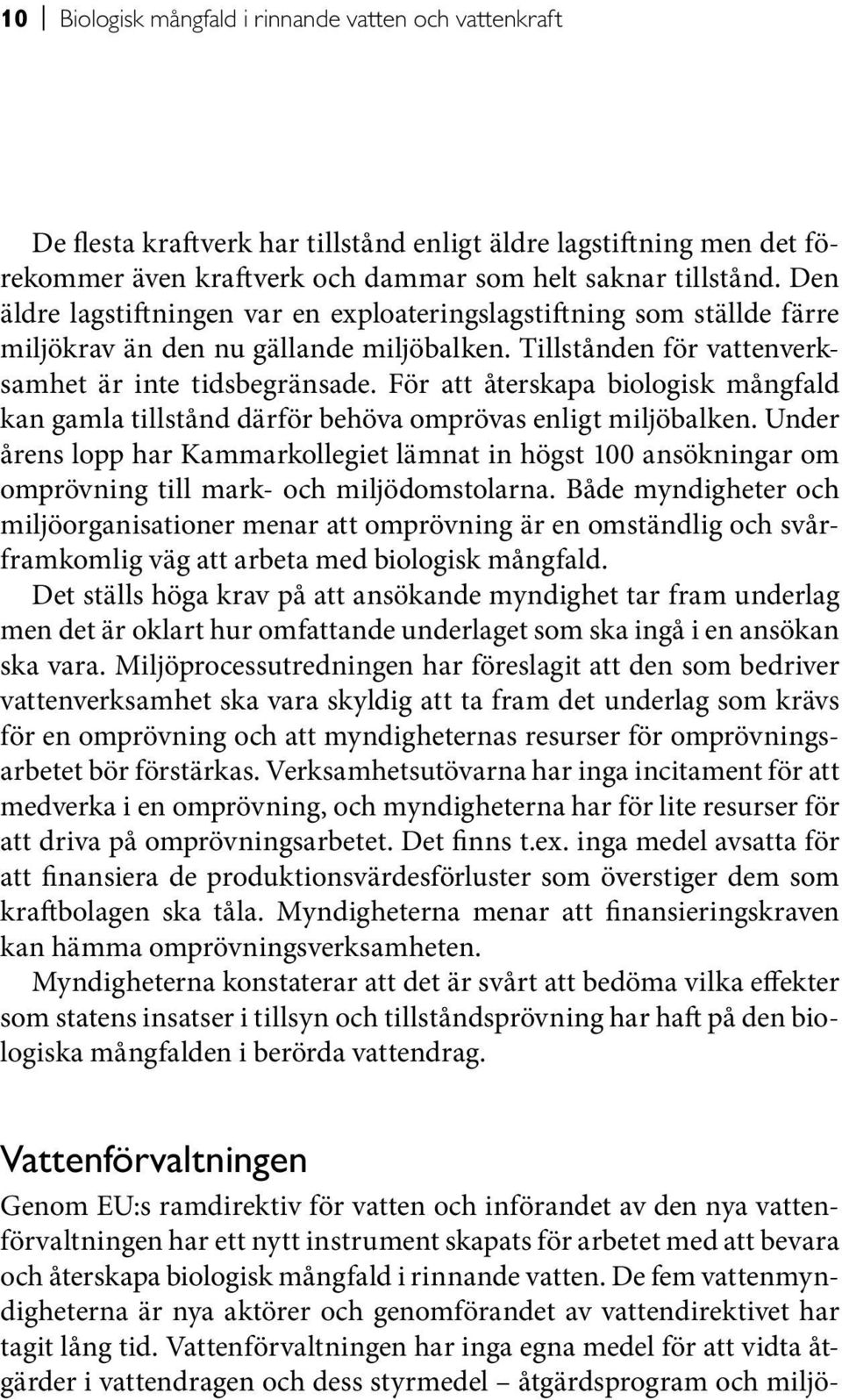 10 Biologisk mångfald i rinnande vatten och vattenkraft

De flesta kraftverk har tillstånd enligt äldre lagstiftning men det förekommer även kraftverk och dammar som helt saknar tillstånd. Den äldre lagstiftningen var en exploateringslagstiftning som ställde färre miljökrav än den nu gällande miljöbalken. Tillstånden för vattenverksamhet är inte tidsbegränsade. För att återskapa biologisk mångfald kan gamla tillstånd därför behöva omprövas enligt miljöbalken. Under årens lopp har Kammarkollegiet lämnat in högst 100 ansökningar om omprövning till mark- och miljödomstolarna. Både myndigheter och miljöorganisationer menar att omprövning är en omständlig och svårframkomlig väg att arbeta med biologisk mångfald.

Det ställs höga krav på att ansökande myndighet tar fram underlag men det är oklart hur omfattande underlaget som ska ingå i en ansökan ska vara. Miljöprocessutredningen har föreslagit att den som bedriver vattenverksamhet ska vara skyldig att ta fram det underlag som krävs för en omprövning och att myndigheternas resurser för omprövningsarbetet bör förstärkas. Verksamhetsutövarna har inga incitament för att medverka i en omprövning, och myndigheterna har för lite resurser för att driva på omprövningsarbetet. Det finns t.ex. inga medel avsatta för att finansiera de produktionsvärdesförluster som överstiger dem som kraftbolagen ska tåla. Myndigheterna menar att finansieringskraven kan hämma omprövningsverksamheten.

Myndigheterna konstaterar att det är svårt att bedöma vilka effekter som statens insatser i tillsyn och tillståndsprövning har haft på den biologiska mångfalden i berörda vattendrag.

Vattenförvaltningen

Genom EU:s ramdirektiv för vatten och införandet av den nya vattenförvaltningen har ett nytt instrument skapats för arbetet med att bevara och återskapa biologisk mångfald i rinnande vatten. De fem vattenmyndigheterna är nya aktörer och genomförandet av vattendirektivet har tagit lång tid. Vattenförvaltningen har inga egna medel för att vidta åtgärder i vattendragen och dess styrmedel – åtgärdsprogram och miljö-